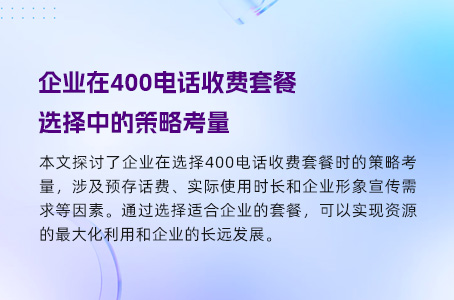 企业在400电话收费套餐选择中的策略考量

本文探讨了企业在选择400电话收费套餐时的策略考量，涉及预存话费、实际使用时长和企业形象宣传需求等因素。通过选择适合企业的套餐，可以实现资源的最大化利用和企业的长远发展。